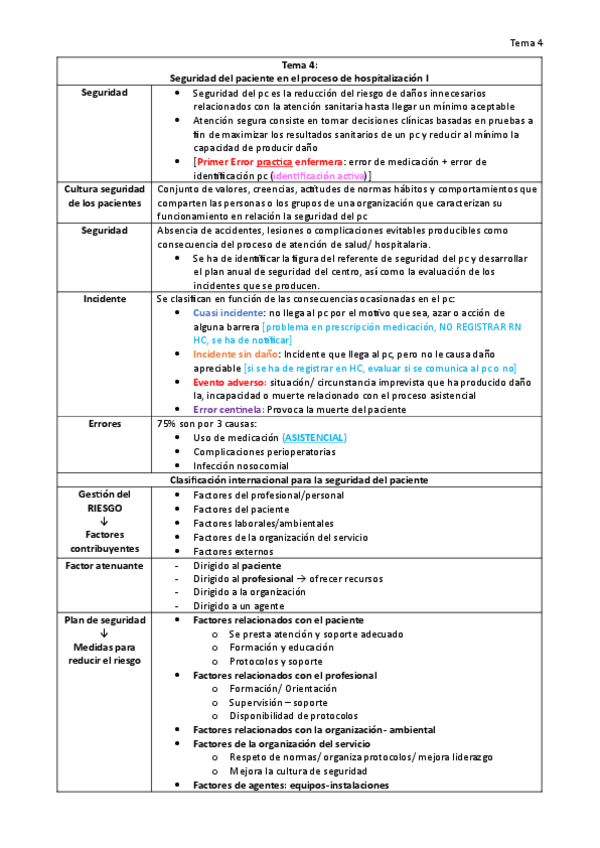 Tema 4

| Tema 4: Seguridad del paciente en el proceso de hospitalización I | |
|---|---|
| Seguridad | • Seguridad del pc es la reducción del riesgo de daños innecesarios relacionados con la atención sanitaria hasta llegar un mínimo aceptable • Atención segura consiste en tomar decisiones clínicas basadas en pruebas a fin de maximizar los resultados sanitarios de un pc y reducir al mínimo la capacidad de producir daño • [Primer Error practica enfermera: error de medicación + error de identificación pc (identificación activa)] |
| Cultura seguridad de los pacientes | Conjunto de valores, creencias, actitudes de normas hábitos y comportamientos que comparten las personas o los grupos de una organización que caracterizan su funcionamiento en relación la seguridad del pc |
| Seguridad | Absencia de accidentes, lesiones o complicaciones evitables producibles como consecuencia del proceso de atención de salud/ hospitalaria. • Se ha de identificar la figura del referente de seguridad del pc y desarrollar el plan anual de seguridad del centro, así como la evaluación de los incidentes que se producen. |
| Incidente | Se clasifican en función de las consecuencias ocasionadas en el pc: • Cuasi incidente: no llega al pc por el motivo que sea, azar o acción de alguna barrera [problema en prescripción medicación, NO REGISTRAR RN HC, se ha de notificar] • Incidente sin daño: Incidente que llega al pc, pero no le causa daño apreciable [si se ha de registrar en HC, evaluar si se comunica al pc o no] • Evento adverso: situación/ circunstancia imprevista que ha producido daño la, incapacidad o muerte relacionado con el proceso asistencial • Error centinela: Provoca la muerte del paciente |
| Errores | 75% son por 3 causas: • Uso de medicación (ASISTENCIAL) • Complicaciones perioperatorias • Infección nosocomial |
| Clasificación internacional para la seguridad del paciente | |
| Gestión del RIESGO ↓ Factores contribuyentes | • Factores del profesional/personal • Factores del paciente • Factores laborales/ambientales • Factores de la organización del servicio • Factores externos |
| Factor atenuante | - Dirigido al paciente - Dirigido al profesional → ofrecer recursos - Dirigido a la organización - Dirigido a un agente |
| Plan de seguridad ↓ Medidas para reducir el riesgo | • Factores relacionados con el paciente o Se presta atención y soporte adecuado o Formación y educación o Protocolos y soporte • Factores relacionados con el profesional o Formación/ Orientación o Supervisión – soporte o Disponibilidad de protocolos • Factores relacionados con la organización- ambiental • Factores de la organización del servicio o Respeto de normas/ organiza protocolos/ mejora liderazgo o Mejora la cultura de seguridad • Factores de agentes: equipos-instalaciones |